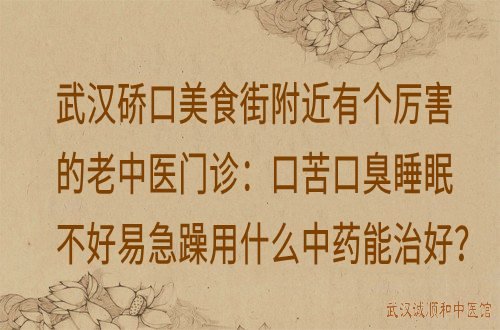 武汉硚口美食街附近有个厉害的老中医门诊：口苦口臭睡眠不好易急躁用什么中药能治好?

武汉诚顺和中医馆